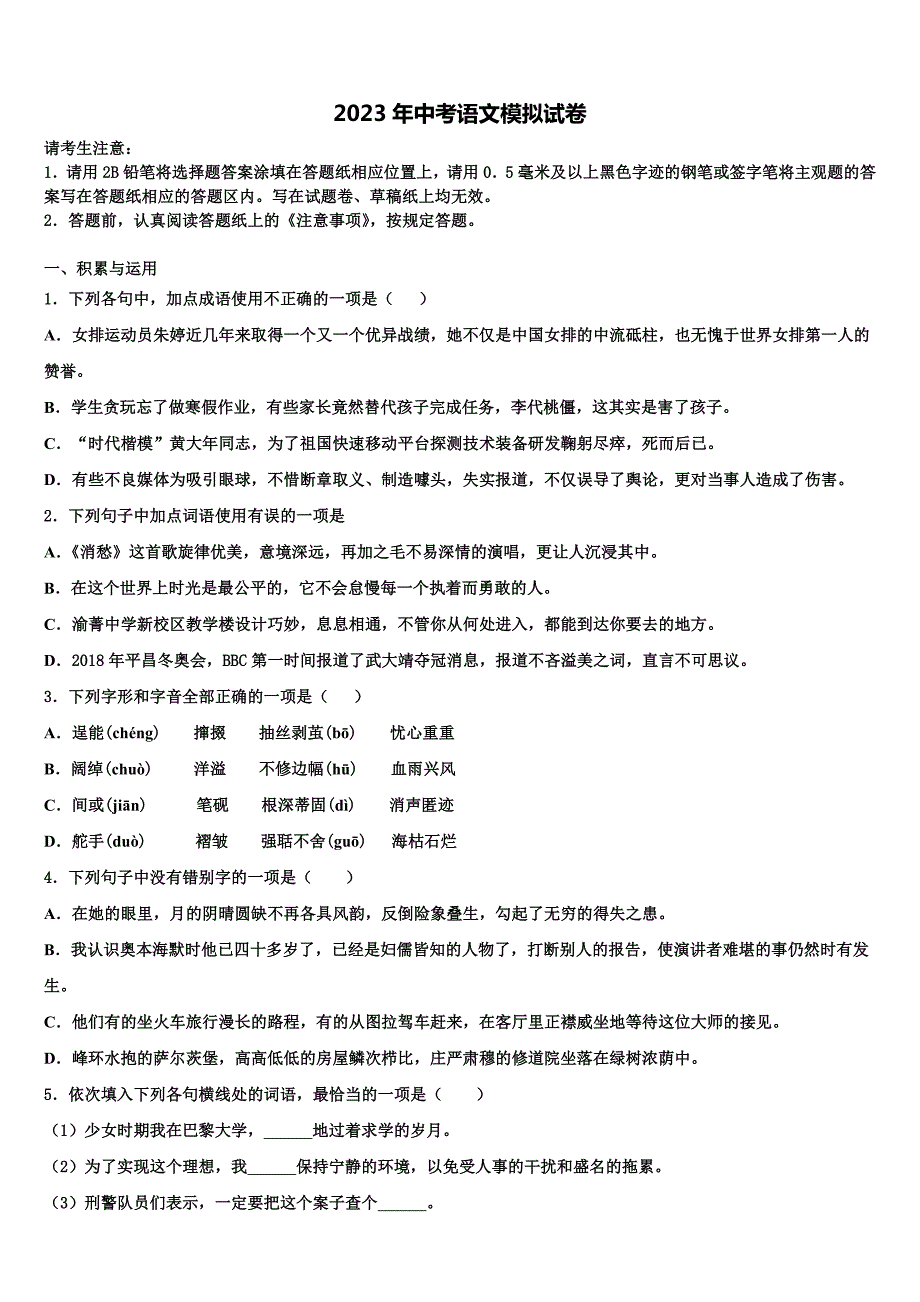 2023年中考语文模拟试卷

请考生注意：
1．请用2B铅笔将选择题答案涂填在答题纸相应位置上，请用0．5毫米及以上黑色字迹的钢笔或签字笔将主观题的答案写在答题纸相应的答题区内。写在试题卷、草稿纸上均无效。
2．答题前，认真阅读答题纸上的《注意事项》，按规定答题。

一、积累与运用
1．下列各句中，加点成语使用不正确的一项是（　　）
A．女排运动员朱婷近几年来取得一个又一个优异战绩，她不仅是中国女排的中流砥柱，也无愧于世界女排第一人的赞誉。
B．学生贪玩忘了做寒假作业，有些家长竟然替代孩子完成任务，李代桃僵，这其实是害了孩子。
C．“时代楷模”黄大年同志，为了祖国快速移动平台探测技术装备研发鞠躬尽瘁，死而后已。
D．有些不良媒体为吸引眼球，不惜断章取义、制造噱头，失实报道，不仅误导了舆论，更对当事人造成了伤害。
2．下列句子中加点词语使用有误的一项是
A．《消愁》这首歌旋律优美，意境深远，再加之毛不易深情的演唱，更让人沉浸其中。
B．在这个世界上时光是最公平的，它不会怠慢每一个执着而勇敢的人。
C．渝菁中学新校区教学楼设计巧妙，息息相通，不管你从何处进入，都能到达你要去的地方。
D．2018年平昌冬奥会，BBC第一时间报道了武大靖夺冠消息，报道不吝溢美之词，直言不可思议。
3．下列字形和字音全部正确的一项是（　　）
A．逞能(chéng)　　撺掇　　抽丝剥茧(bō)　　忧心重重
B．阔绰(chuò)　　洋溢　　不修边幅(hū)　　血雨兴风
C．间或(jiān)　　笔砚　　根深蒂固(dì)　　消声匿迹
D．舵手(duò)　　褶皱　　强聒不舍(guō)　　海枯石烂
4．下列句子中没有错别字的一项是（　　）
A．在她的眼里，月的阴晴圆缺不再各具风韵，反倒险象叠生，勾起了无穷的得失之患。
B．我认识奥本海默时他已四十多岁了，已经是妇儒皆知的人物了，打断别人的报告，使演讲者难堪的事仍然时有发生。
C．他们有的坐火车旅行漫长的路程，有的从图拉驾车赶来，在客厅里正襟威坐地等待这位大师的接见。
D．峰环水抱的萨尔茨堡，高高低低的房屋鳞次栉比，庄严肃穆的修道院坐落在绿树浓荫中。
5．依次填入下列各句横线处的词语，最恰当的一项是（　　）
（1）少女时期我在巴黎大学，______地过着求学的岁月。
（2）为了实现这个理想，我______保持宁静的环境，以免受人事的干扰和盛名的拖累。
（3）刑警队员们表示，一定要把这个案子查个______。